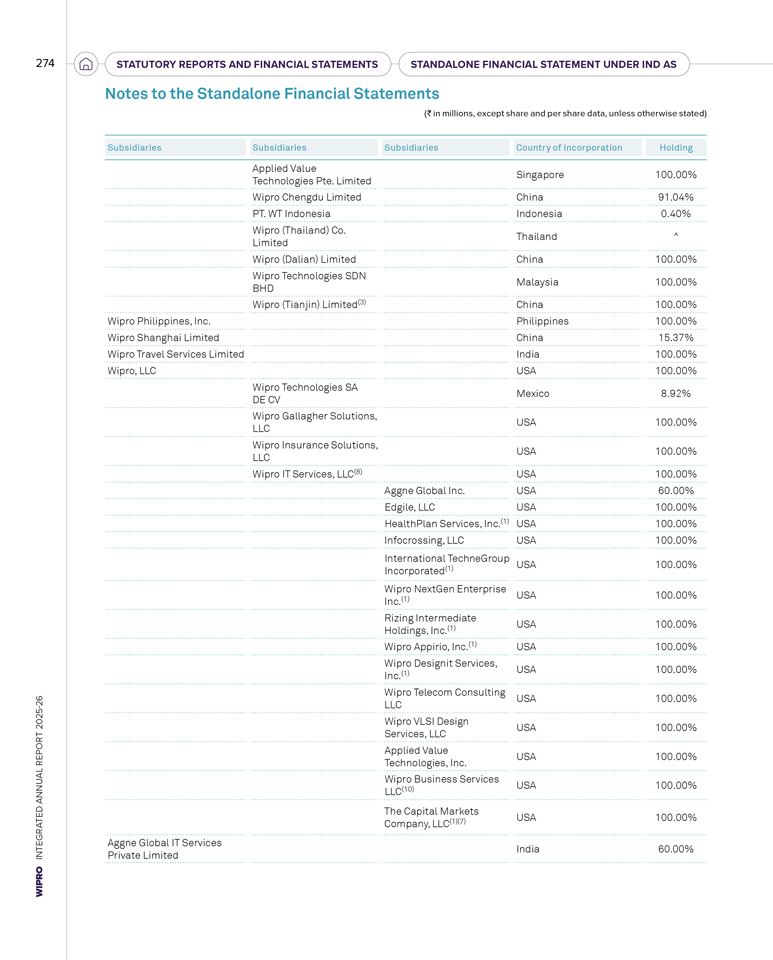 274 STATUTORY REPORTS AND FINANCIAL STATEMENTS STANDALONE FINANCIAL STATEMENT UNDER IND AS

Notes to the Standalone Financial Statements

(₹ in millions, except share and per share data, unless otherwise stated)

| Subsidiaries | Subsidiaries | Subsidiaries | Country of Incorporation | Holding |
|---|---|---|---|---|
| | Applied Value Technologies Pte. Limited | | Singapore | 100.00% |
| | Wipro Chengdu Limited | | China | 91.04% |
| | PT. WT Indonesia | | Indonesia | 0.40% |
| | Wipro (Thailand) Co. Limited | | Thailand | ^ |
| | Wipro (Dalian) Limited | | China | 100.00% |
| | Wipro Technologies SDN BHD | | Malaysia | 100.00% |
| | Wipro (Tianjin) Limited$^{(3)}$ | | China | 100.00% |
| Wipro Philippines, Inc. | | | Philippines | 100.00% |
| Wipro Shanghai Limited | | | China | 15.37% |
| Wipro Travel Services Limited | | | India | 100.00% |
| Wipro, LLC | | | USA | 100.00% |
| | Wipro Technologies SA DE CV | | Mexico | 8.92% |
| | Wipro Gallagher Solutions, LLC | | USA | 100.00% |
| | Wipro Insurance Solutions, LLC | | USA | 100.00% |
| | Wipro IT Services, LLC$^{(8)}$ | | USA | 100.00% |
| | | Aggne Global Inc. | USA | 60.00% |
| | | Edgile, LLC | USA | 100.00% |
| | | HealthPlan Services, Inc.$^{(1)}$ | USA | 100.00% |
| | | Infocrossing, LLC | USA | 100.00% |
| | | International TechneGroup Incorporated$^{(1)}$ | USA | 100.00% |
| | | Wipro NextGen Enterprise Inc.$^{(1)}$ | USA | 100.00% |
| | | Rizing Intermediate Holdings, Inc.$^{(1)}$ | USA | 100.00% |
| | | Wipro Appirio, Inc.$^{(1)}$ | USA | 100.00% |
| | | Wipro Designit Services, Inc.$^{(1)}$ | USA | 100.00% |
| | | Wipro Telecom Consulting LLC | USA | 100.00% |
| | | Wipro VLSI Design Services, LLC | USA | 100.00% |
| | | Applied Value Technologies, Inc. | USA | 100.00% |
| | | Wipro Business Services LLC$^{(10)}$ | USA | 100.00% |
| | | The Capital Markets Company, LLC$^{(1)(7)}$ | USA | 100.00% |
| Aggne Global IT Services Private Limited | | | India | 60.00% |

WIPRO INTEGRATED ANNUAL REPORT 2025-26